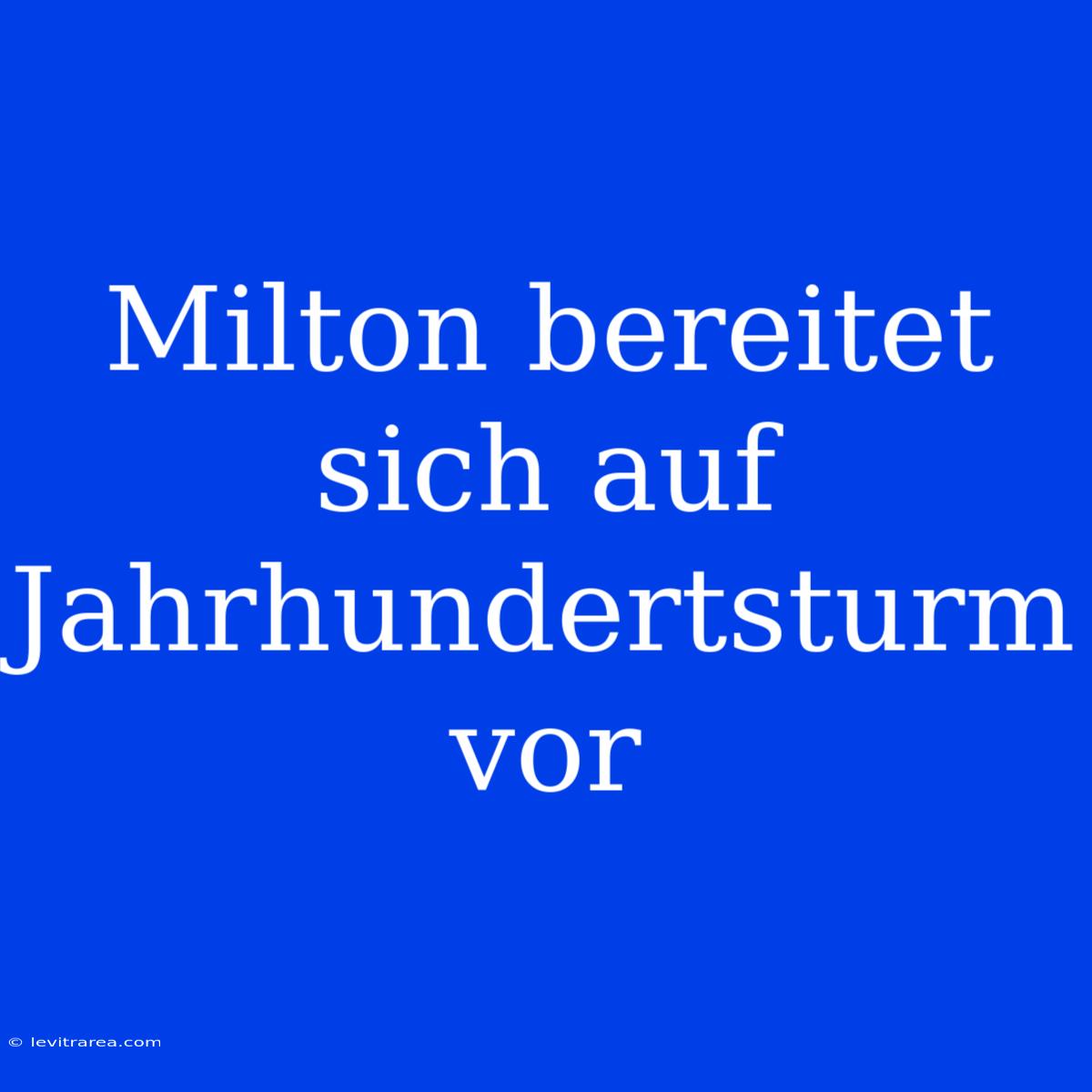 Milton bereitet sich auf Jahrhundertsturm vor

© levitrarea.com